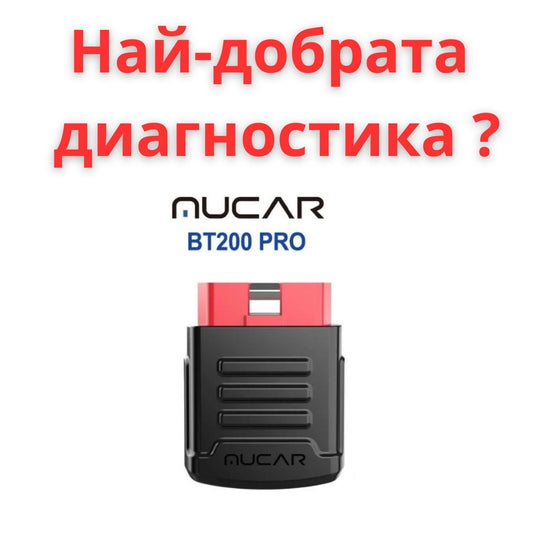 Най-добрата диагностика ?

MUCAR
BT200 PRO

MUCAR